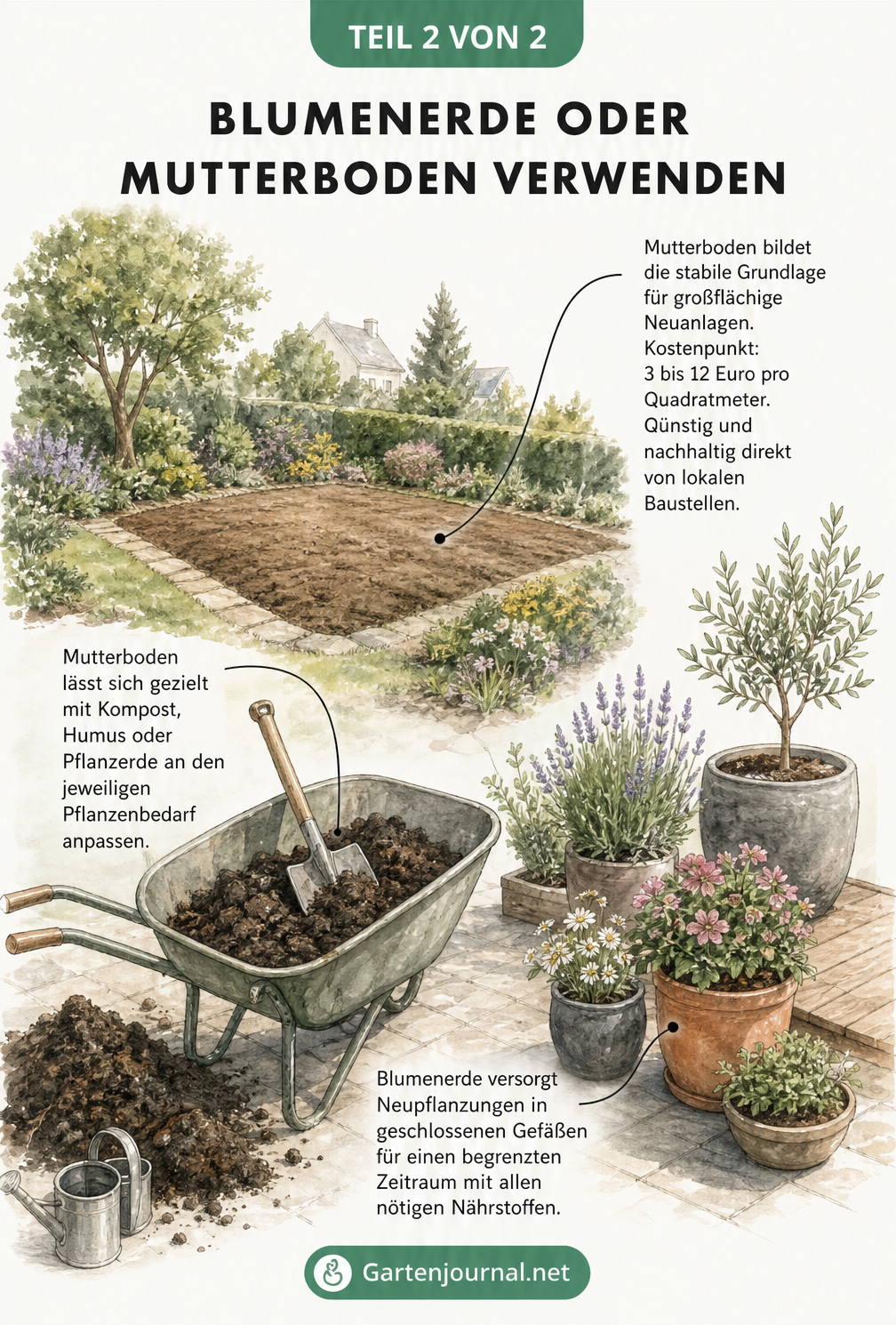 TEIL 2 VON 2

BLUMENERDE ODER MUTTERBODEN VERWENDEN

Mutterboden bildet die stabile Grundlage für großflächige Neuanlagen. Kostenpunkt: 3 bis 12 Euro pro Quadratmeter. Qünstig und nachhaltig direkt von lokalen Baustellen.

Mutterboden lässt sich gezielt mit Kompost, Humus oder Pflanzerde an den jeweiligen Pflanzenbedarf anpassen.

Blumenerde versorgt Neupflanzungen in geschlossenen Gefäßen für einen begrenzten Zeitraum mit allen nötigen Nährstoffen.

Gartenjournal.net